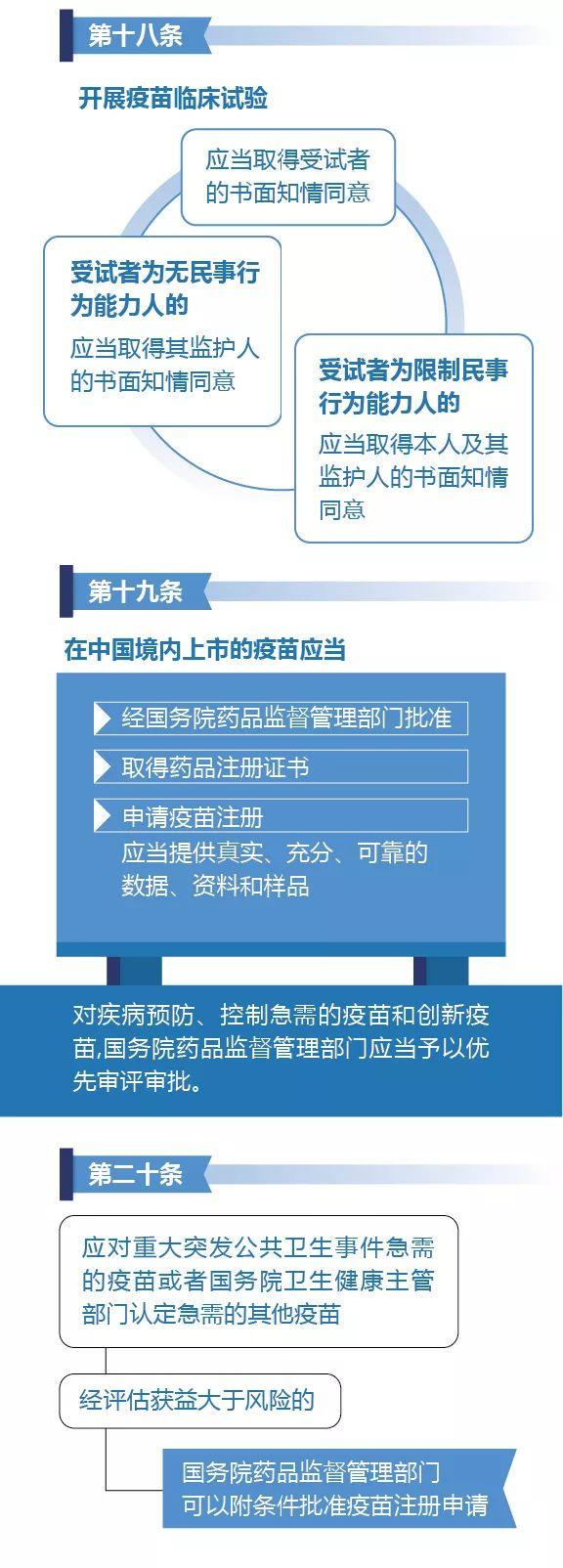 第十八条

开展疫苗临床试验

应当取得受试者的书面知情同意

受试者为无民事行为能力人的

应当取得其监护人的书面知情同意

受试者为限制民事行为能力人的

应当取得本人及其监护人的书面知情同意

第十九条

在中国境内上市的疫苗应当

经国务院药品监督管理部门批准

取得药品注册证书

申请疫苗注册

应当提供真实、充分、可靠的数据、资料和样品

对疾病预防、控制急需的疫苗和创新疫苗,国务院药品监督管理部门应当予以优先审评审批。

第二十条

应对重大突发公共卫生事件急需的疫苗或者国务院卫生健康主管部门认定急需的其他疫苗

经评估获益大于风险的

国务院药品监督管理部门可以附条件批准疫苗注册申请